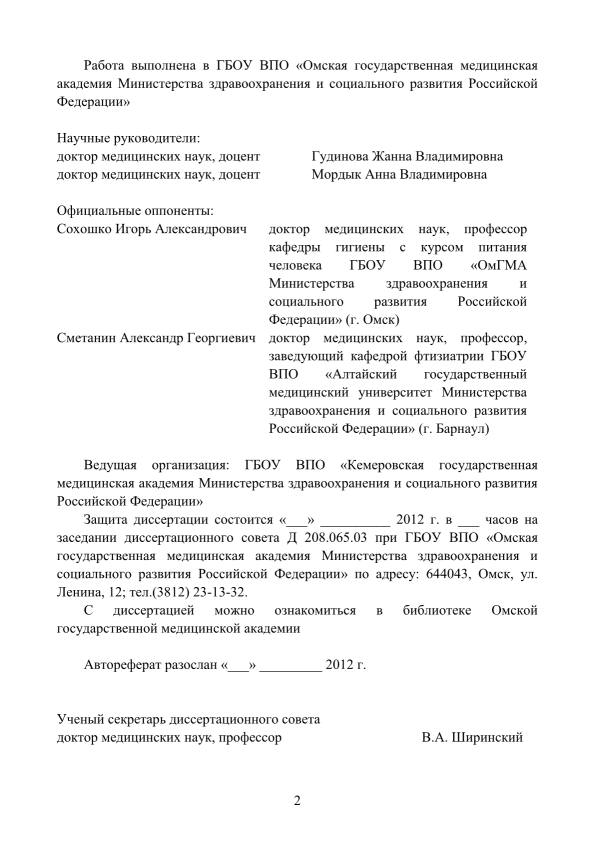 Работа выполнена в ГБОУ ВПО «Омская государственная медицинская академия Министерства здравоохранения и социального развития Российской Федерации»

Научные руководители:
доктор медицинских наук, доцент Гудинова Жанна Владимировна
доктор медицинских наук, доцент Мордык Анна Владимировна

Официальные оппоненты:
Сохошко Игорь Александрович доктор медицинских наук, профессор кафедры гигиены с курсом питания человека ГБОУ ВПО «ОмГМА Министерства здравоохранения и социального развития Российской Федерации» (г. Омск)
Сметанин Александр Георгиевич доктор медицинских наук, профессор, заведующий кафедрой фтизиатрии ГБОУ ВПО «Алтайский государственный медицинский университет Министерства здравоохранения и социального развития Российской Федерации» (г. Барнаул)

Ведущая организация: ГБОУ ВПО «Кемеровская государственная медицинская академия Министерства здравоохранения и социального развития Российской Федерации»

Защита диссертации состоится «____» ____ 2012 г. в ____ часов на заседании диссертационного совета Д 208.065.03 при ГБОУ ВПО «Омская государственная медицинская академия Министерства здравоохранения и социального развития Российской Федерации» по адресу: 644043, Омск, ул. Ленина, 12; тел.(3812) 23-13-32.

С диссертацией можно ознакомиться в библиотеке Омской государственной медицинской академии

Автореферат разослан «____» ____ 2012 г.

Ученый секретарь диссертационного совета
доктор медицинских наук, профессор В.А. Ширинский

2